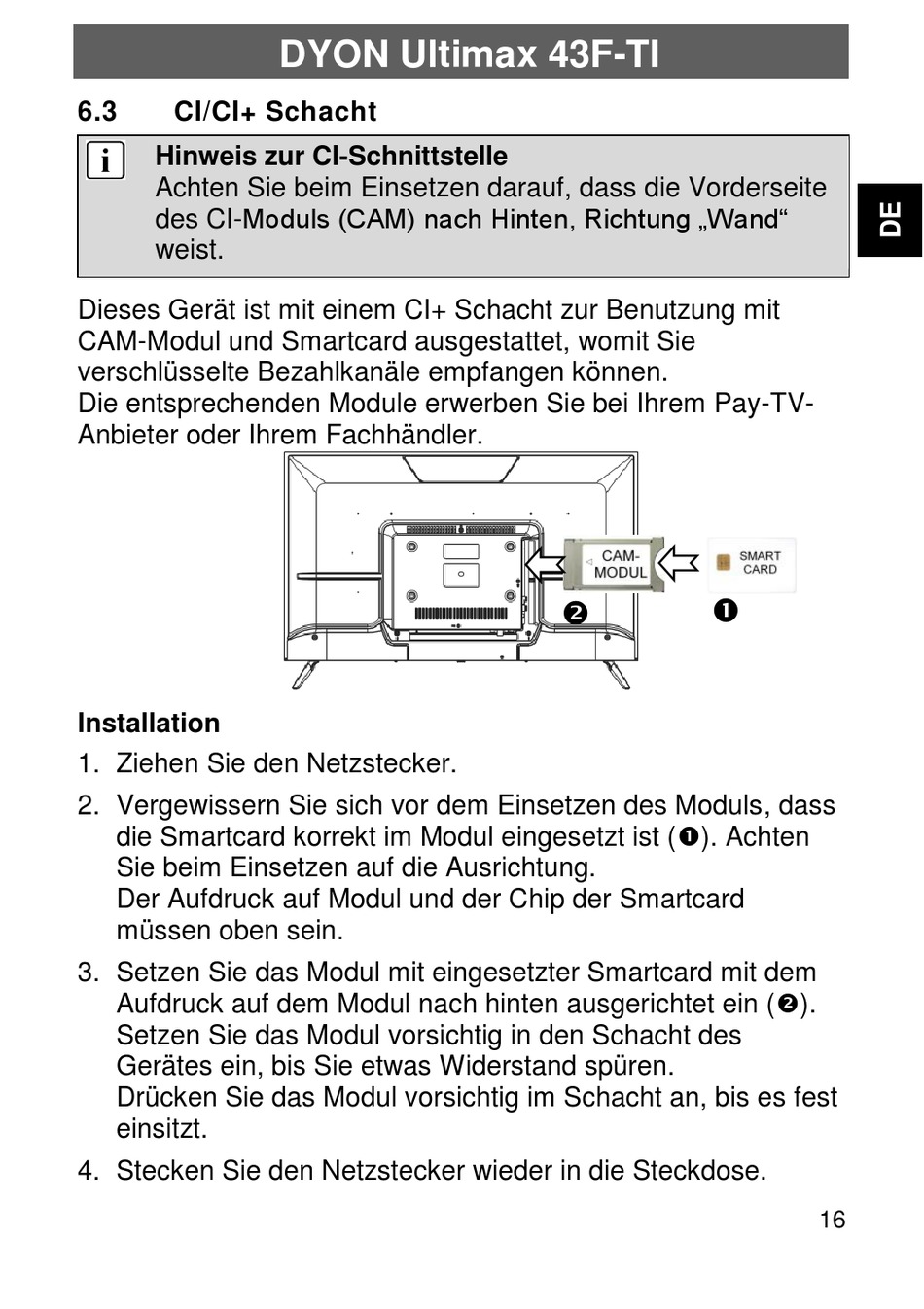 DYON Ultimax 43F-TI

6.3 CI/CI+ Schacht

i
Hinweis zur CI-Schnittstelle
Achten Sie beim Einsetzen darauf, dass die Vorderseite des CI-Moduls (CAM) nach Hinten, Richtung „Wand“ weist.

DE

Dieses Gerät ist mit einem CI+ Schacht zur Benutzung mit CAM-Modul und Smartcard ausgestattet, womit Sie verschlüsselte Bezahlkanäle empfangen können.
Die entsprechenden Module erwerben Sie bei Ihrem Pay-TV-Anbieter oder Ihrem Fachhändler.

CAM-MODUL
SMART CARD
❷
❶

Installation
1. Ziehen Sie den Netzstecker.
2. Vergewissern Sie sich vor dem Einsetzen des Moduls, dass die Smartcard korrekt im Modul eingesetzt ist (❶). Achten Sie beim Einsetzen auf die Ausrichtung.
Der Aufdruck auf Modul und der Chip der Smartcard müssen oben sein.
3. Setzen Sie das Modul mit eingesetzter Smartcard mit dem Aufdruck auf dem Modul nach hinten ausgerichtet ein (❷).
Setzen Sie das Modul vorsichtig in den Schacht des Gerätes ein, bis Sie etwas Widerstand spüren.
Drücken Sie das Modul vorsichtig im Schacht an, bis es fest einsitzt.
4. Stecken Sie den Netzstecker wieder in die Steckdose.

16